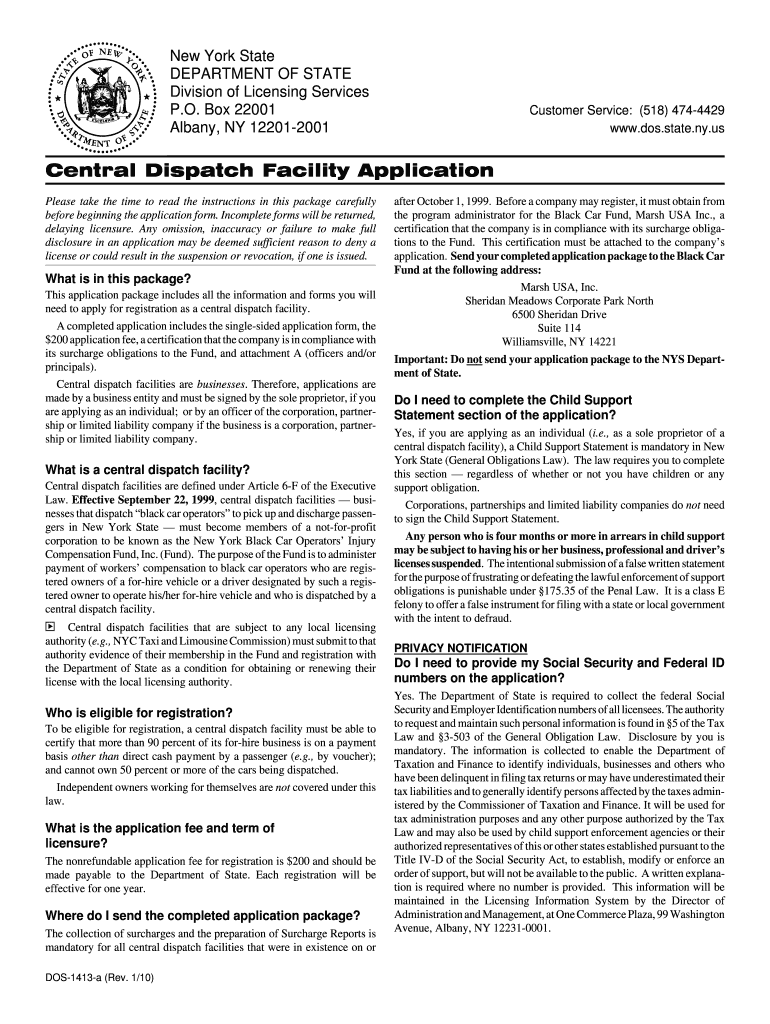 STATE OF NEW YORK
DEPARTMENT OF STATE

New York State
DEPARTMENT OF STATE
Division of Licensing Services
P.O. Box 22001
Albany, NY 12201-2001

Customer Service: (518) 474-4429
www.dos.state.ny.us

Central Dispatch Facility Application

Please take the time to read the instructions in this package carefully before beginning the application form. Incomplete forms will be returned, delaying licensure. Any omission, inaccuracy or failure to make full disclosure in an application may be deemed sufficient reason to deny a license or could result in the suspension or revocation, if one is issued.

What is in this package?

This application package includes all the information and forms you will need to apply for registration as a central dispatch facility.

A completed application includes the single-sided application form, the $200 application fee, a certification that the company is in compliance with its surcharge obligations to the Fund, and attachment A (officers and/or principals).

Central dispatch facilities are businesses. Therefore, applications are made by a business entity and must be signed by the sole proprietor, if you are applying as an individual; or by an officer of the corporation, partnership or limited liability company if the business is a corporation, partnership or limited liability company.

What is a central dispatch facility?

Central dispatch facilities are defined under Article 6-F of the Executive Law. Effective September 22, 1999, central dispatch facilities — businesses that dispatch "black car operators" to pick up and discharge passengers in New York State — must become members of a not-for-profit corporation to be known as the New York Black Car Operators' Injury Compensation Fund, Inc. (Fund). The purpose of the Fund is to administer payment of workers' compensation to black car operators who are registered owners of a for-hire vehicle or a driver designated by such a registered owner to operate his/her for-hire vehicle and who is dispatched by a central dispatch facility.

Central dispatch facilities that are subject to any local licensing authority (e.g., NYC Taxi and Limousine Commission) must submit to that authority evidence of their membership in the Fund and registration with the Department of State as a condition for obtaining or renewing their license with the local licensing authority.

Who is eligible for registration?

To be eligible for registration, a central dispatch facility must be able to certify that more than 90 percent of its for-hire business is on a payment basis other than direct cash payment by a passenger (e.g., by voucher); and cannot own 50 percent or more of the cars being dispatched.

Independent owners working for themselves are not covered under this law.

What is the application fee and term of licensure?

The nonrefundable application fee for registration is $200 and should be made payable to the Department of State. Each registration will be effective for one year.

Where do I send the completed application package?

The collection of surcharges and the preparation of Surcharge Reports is mandatory for all central dispatch facilities that were in existence on or after October 1, 1999. Before a company may register, it must obtain from the program administrator for the Black Car Fund, Marsh USA Inc., a certification that the company is in compliance with its surcharge obligations to the Fund. This certification must be attached to the company's application. Send your completed application package to the Black Car Fund at the following address:

Marsh USA, Inc.
Sheridan Meadows Corporate Park North
6500 Sheridan Drive
Suite 114
Williamsville, NY 14221

Important: Do not send your application package to the NYS Department of State.

Do I need to complete the Child Support Statement section of the application?

Yes, if you are applying as an individual (i.e., as a sole proprietor of a central dispatch facility), a Child Support Statement is mandatory in New York State (General Obligations Law). The law requires you to complete this section — regardless of whether or not you have children or any support obligation.

Corporations, partnerships and limited liability companies do not need to sign the Child Support Statement.

Any person who is four months or more in arrears in child support may be subject to having his or her business, professional and driver's licenses suspended. The intentional submission of a false written statement for the purpose of frustrating or defeating the lawful enforcement of support obligations is punishable under §175.35 of the Penal Law. It is a class E felony to offer a false instrument for filing with a state or local government with the intent to defraud.

PRIVACY NOTIFICATION
Do I need to provide my Social Security and Federal ID numbers on the application?

Yes. The Department of State is required to collect the federal Social Security and Employer Identification numbers of all licensees. The authority to request and maintain such personal information is found in §5 of the Tax Law and §3-503 of the General Obligation Law. Disclosure by you is mandatory. The information is collected to enable the Department of Taxation and Finance to identify individuals, businesses and others who have been delinquent in filing tax returns or may have underestimated their tax liabilities and to generally identify persons affected by the taxes administered by the Commissioner of Taxation and Finance. It will be used for tax administration purposes and any other purpose authorized by the Tax Law and may also be used by child support enforcement agencies or their authorized representatives of this or other states established pursuant to the Title IV-D of the Social Security Act, to establish, modify or enforce an order of support, but will not be available to the public. A written explanation is required where no number is provided. This information will be maintained in the Licensing Information System by the Director of Administration and Management, at One Commerce Plaza, 99 Washington Avenue, Albany, NY 12231-0001.

DOS-1413-a (Rev. 1/10)